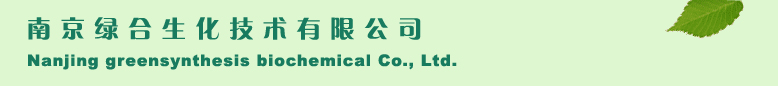 南京绿合生化技术有限公司
Nanjing greensynthesis biochemical Co., Ltd.